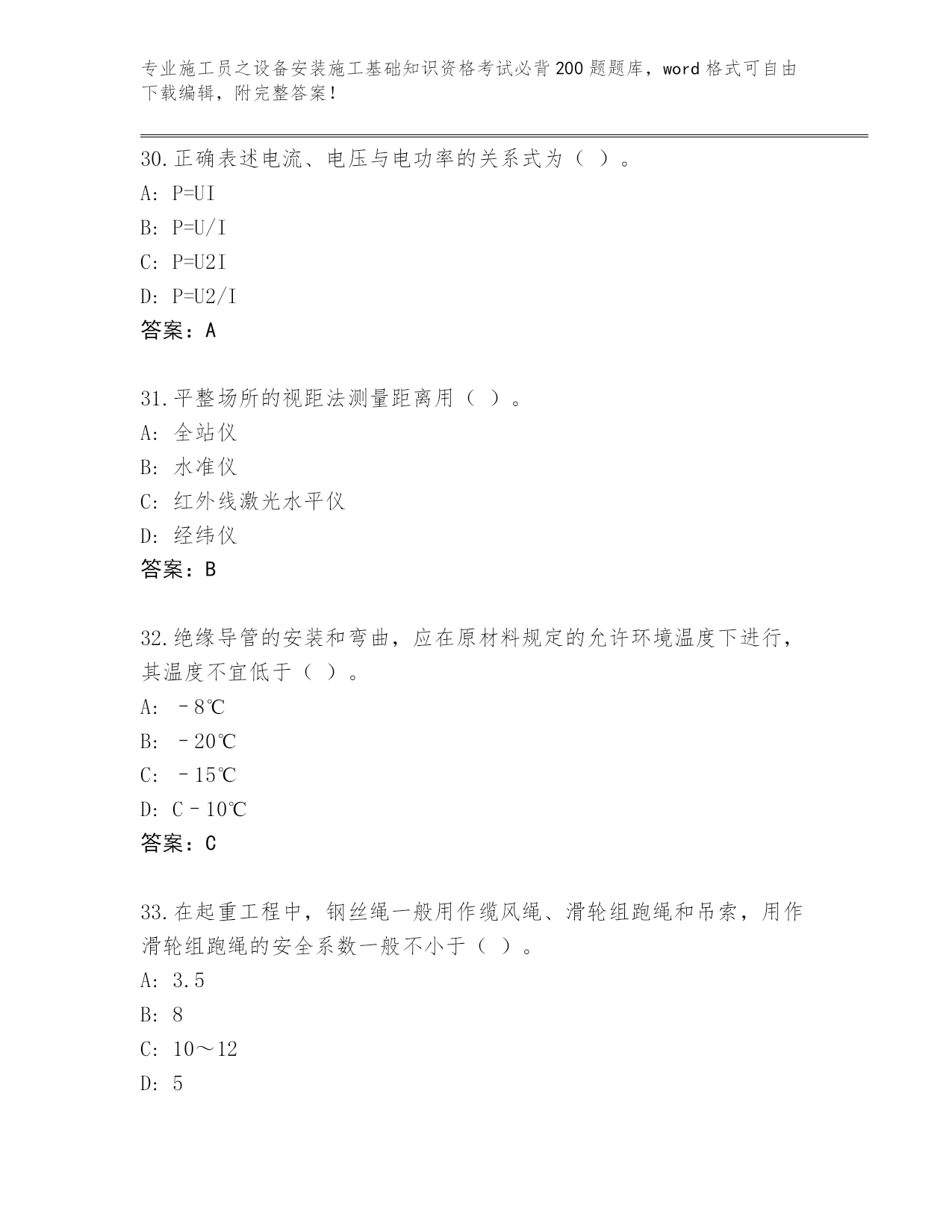 专业施工员之设备安装施工基础知识资格考试必背200题题库，word格式可自由下载编辑，附完整答案！

30.正确表述电流、电压与电功率的关系式为（ ）。
A: P=UI
B: P=U/I
C: P=U2I
D: P=U2/I
答案：A

31.平整场所的视距法测量距离用（ ）。
A: 全站仪
B: 水准仪
C: 红外线激光水平仪
D: 经纬仪
答案：B

32.绝缘导管的安装和弯曲，应在原材料规定的允许环境温度下进行，其温度不宜低于（ ）。
A: －8℃
B: －20℃
C: －15℃
D: C－10℃
答案：C

33.在起重工程中，钢丝绳一般用作缆风绳、滑轮组跑绳和吊索，用作滑轮组跑绳的安全系数一般不小于（ ）。
A: 3.5
B: 8
C: 10～12
D: 5